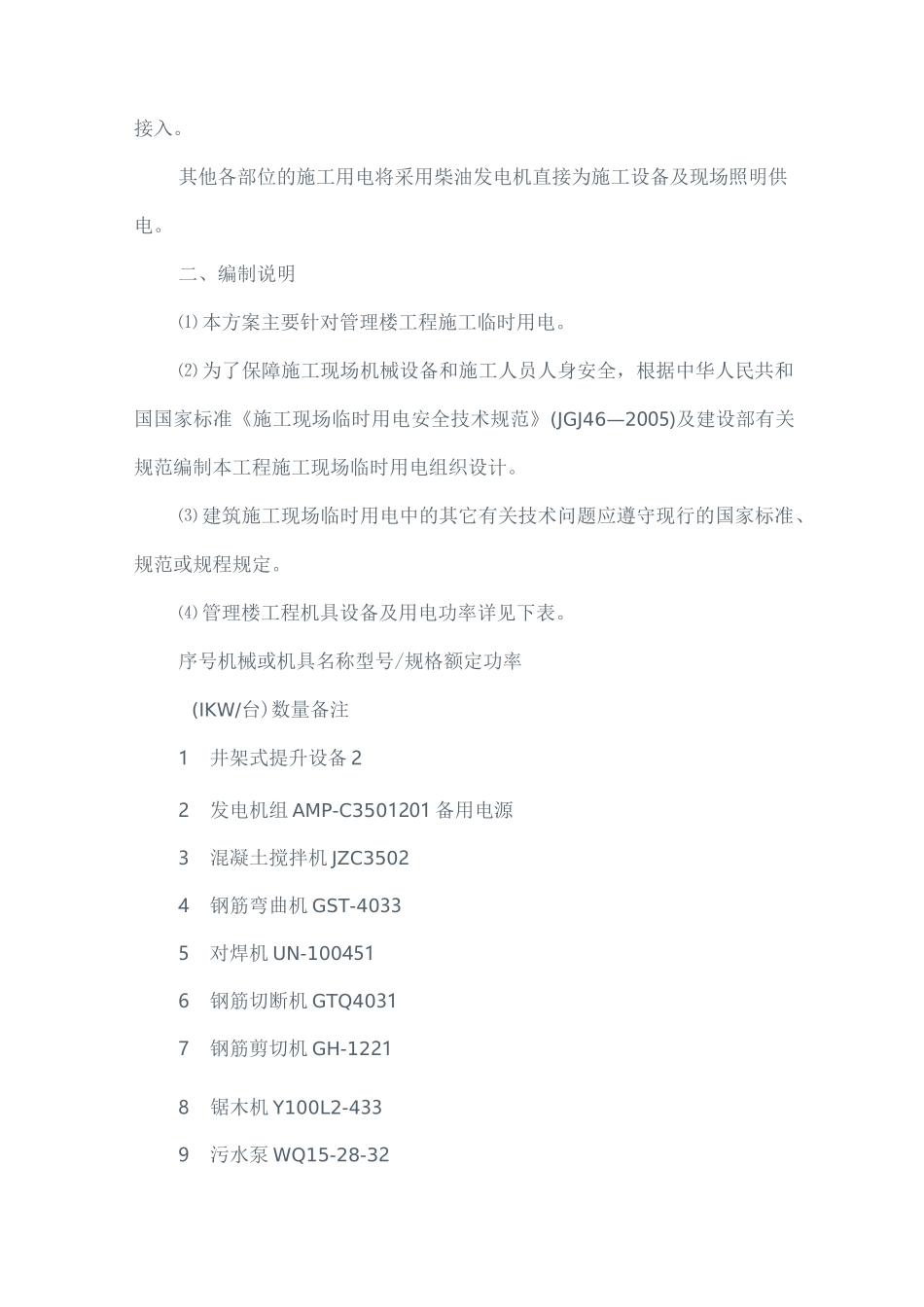 接入。

其他各部位的施工用电将采用柴油发电机直接为施工设备及现场照明供电。

二、编制说明

⑴本方案主要针对管理楼工程施工临时用电。

⑵为了保障施工现场机械设备和施工人员人身安全，根据中华人民共和国国家标准《施工现场临时用电安全技术规范》(JGJ46—2005)及建设部有关规范编制本工程施工现场临时用电组织设计。

⑶建筑施工现场临时用电中的其它有关技术问题应遵守现行的国家标准、规范或规程规定。

⑷管理楼工程机具设备及用电功率详见下表。

序号机械或机具名称型号/规格额定功率

(IKW/台)数量备注

1 井架式提升设备2

2 发电机组AMP-C3501201备用电源

3 混凝土搅拌机JZC3502

4 钢筋弯曲机GST-4033

5 对焊机UN-100451

6 钢筋切断机GTQ4031

7 钢筋剪切机GH-1221

8 锯木机Y100L2-433

9 污水泵WQ15-28-32